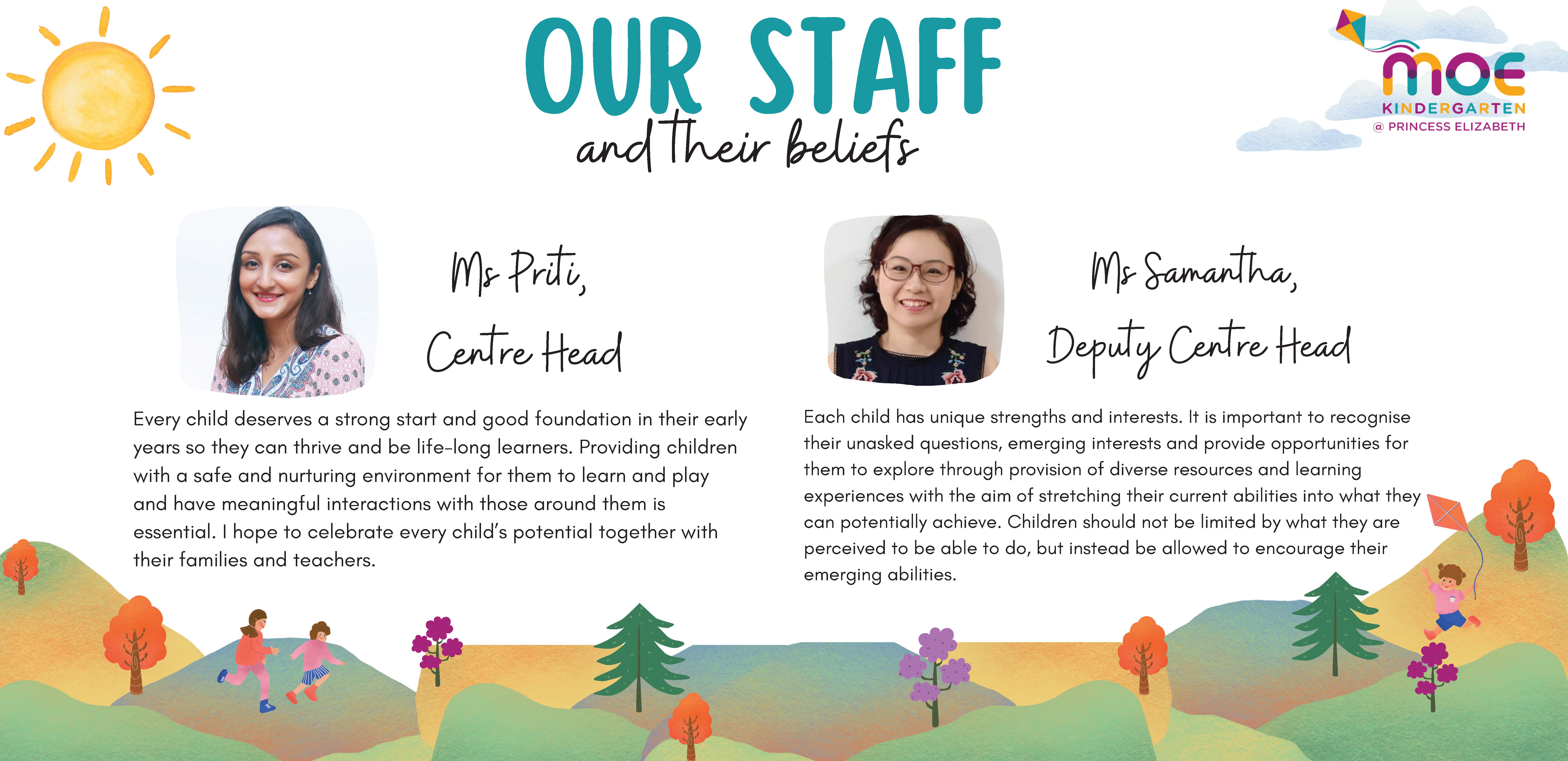 OUR STAFF
and their beliefs

moe
KINDERGARTEN
@ PRINCESS ELIZABETH

Ms Priti,
Centre Head

Every child deserves a strong start and good foundation in their early years so they can thrive and be life-long learners. Providing children with a safe and nurturing environment for them to learn and play and have meaningful interactions with those around them is essential. I hope to celebrate every child's potential together with their families and teachers.

Ms Samantha,
Deputy Centre Head

Each child has unique strengths and interests. It is important to recognise their unasked questions, emerging interests and provide opportunities for them to explore through provision of diverse resources and learning experiences with the aim of stretching their current abilities into what they can potentially achieve. Children should not be limited by what they are perceived to be able to do, but instead be allowed to encourage their emerging abilities.